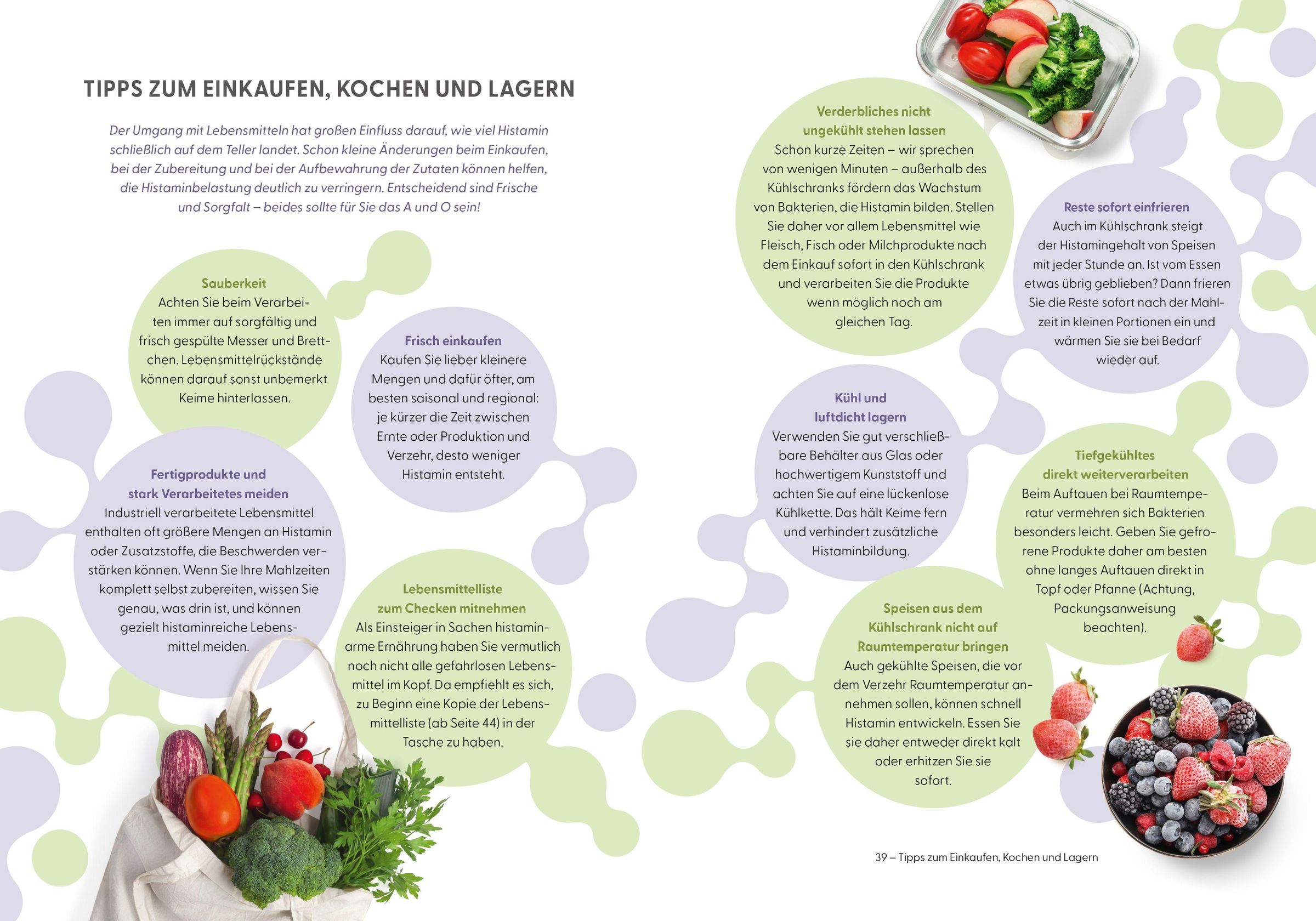 TIPPS ZUM EINKAUFEN, KOCHEN UND LAGERN

Der Umgang mit Lebensmitteln hat großen Einfluss darauf, wie viel Histamin schließlich auf dem Teller landet. Schon kleine Änderungen beim Einkaufen, bei der Zubereitung und bei der Aufbewahrung der Zutaten können helfen, die Histaminbelastung deutlich zu verringern. Entscheidend sind Frische und Sorgfalt – beides sollte für Sie das A und O sein!

Sauberkeit
Achten Sie beim Verarbeiten immer auf sorgfältig und frisch gespülte Messer und Brettchen. Lebensmittelrückstände können darauf sonst unbemerkt Keime hinterlassen.

Frisch einkaufen
Kaufen Sie lieber kleinere Mengen und dafür öfter, am besten saisonal und regional: je kürzer die Zeit zwischen Ernte oder Produktion und Verzehr, desto weniger Histamin entsteht.

Fertigprodukte und stark Verarbeitetes meiden
Industriell verarbeitete Lebensmittel enthalten oft größere Mengen an Histamin oder Zusatzstoffe, die Beschwerden verstärken können. Wenn Sie Ihre Mahlzeiten komplett selbst zubereiten, wissen Sie genau, was drin ist, und können gezielt histaminreiche Lebensmittel meiden.

Lebensmittelliste zum Checken mitnehmen
Als Einsteiger in Sachen histaminarme Ernährung haben Sie vermutlich noch nicht alle gefahrlosen Lebensmittel im Kopf. Da empfiehlt es sich, zu Beginn eine Kopie der Lebensmittelliste (ab Seite 44) in der Tasche zu haben.

Verderbliches nicht ungekühlt stehen lassen
Schon kurze Zeiten – wir sprechen von wenigen Minuten – außerhalb des Kühlschranks fördern das Wachstum von Bakterien, die Histamin bilden. Stellen Sie daher vor allem Lebensmittel wie Fleisch, Fisch oder Milchprodukte nach dem Einkauf sofort in den Kühlschrank und verarbeiten Sie die Produkte wenn möglich noch am gleichen Tag.

Reste sofort einfrieren
Auch im Kühlschrank steigt der Histamingehalt von Speisen mit jeder Stunde an. Ist vom Essen etwas übrig geblieben? Dann frieren Sie die Reste sofort nach der Mahlzeit in kleinen Portionen ein und wärmen Sie sie bei Bedarf wieder auf.

Kühl und luftdicht lagern
Verwenden Sie gut verschließbare Behälter aus Glas oder hochwertigem Kunststoff und achten Sie auf eine lückenlose Kühlkette. Das hält Keime fern und verhindert zusätzliche Histaminbildung.

Tiefgekühltes direkt weiterverarbeiten
Beim Auftauen bei Raumtemperatur vermehren sich Bakterien besonders leicht. Geben Sie gefrorene Produkte daher am besten ohne langes Auftauen direkt in Topf oder Pfanne (Achtung, Packungsanweisung beachten).

Speisen aus dem Kühlschrank nicht auf Raumtemperatur bringen
Auch gekühlte Speisen, die vor dem Verzehr Raumtemperatur annehmen sollen, können schnell Histamin entwickeln. Essen Sie sie daher entweder direkt kalt oder erhitzen Sie sie sofort.

39 – Tipps zum Einkaufen, Kochen und Lagern